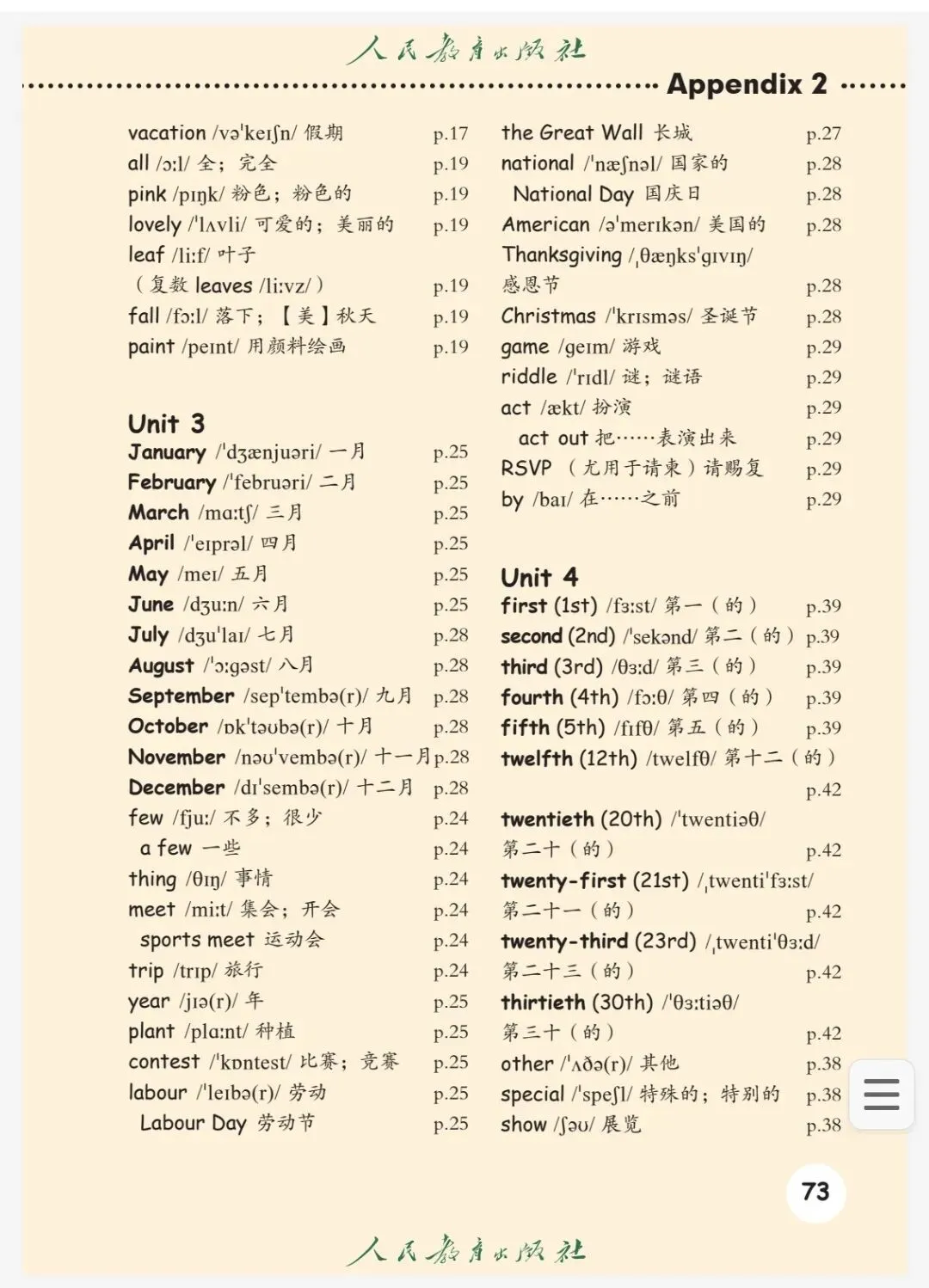 人民教育出版社

Appendix 2

vacation /vəˈkeɪʃn/ 假期 p.17
all /ɔːl/ 全；完全 p.19
pink /pɪŋk/ 粉色；粉色的 p.19
lovely /ˈlʌvli/ 可爱的；美丽的 p.19
leaf /liːf/ 叶子
（复数 leaves /liːvz/） p.19
fall /fɔːl/ 落下；【美】秋天 p.19
paint /peɪnt/ 用颜料绘画 p.19

Unit 3
January /ˈdʒænjuəri/ 一月 p.25
February /ˈfebruəri/ 二月 p.25
March /mɑːtʃ/ 三月 p.25
April /ˈeɪprəl/ 四月 p.25
May /meɪ/ 五月 p.25
June /dʒuːn/ 六月 p.25
July /dʒuˈlaɪ/ 七月 p.28
August /ˈɔːgəst/ 八月 p.28
September /sepˈtembə(r)/ 九月 p.28
October /ɒkˈtəʊbə(r)/ 十月 p.28
November /nəʊˈvembə(r)/ 十一月 p.28
December /dɪˈsembə(r)/ 十二月 p.28
few /fjuː/ 不多；很少 p.24
a few 一些 p.24
thing /θɪŋ/ 事情 p.24
meet /miːt/ 集会；开会 p.24
sports meet 运动会 p.24
trip /trɪp/ 旅行 p.24
year /jɪə(r)/ 年 p.25
plant /plɑːnt/ 种植 p.25
contest /ˈkɒntest/ 比赛；竞赛 p.25
labour /ˈleɪbə(r)/ 劳动 p.25
Labour Day 劳动节 p.25

the Great Wall 长城 p.27
national /ˈnæʃnəl/ 国家的 p.28
National Day 国庆日 p.28
American /əˈmerɪkən/ 美国的 p.28
Thanksgiving /ˌθæŋksˈgɪvɪŋ/
感恩节 p.28
Christmas /ˈkrɪsməs/ 圣诞节 p.28
game /geɪm/ 游戏 p.29
riddle /ˈrɪdl/ 谜；谜语 p.29
act /ækt/ 扮演 p.29
act out 把……表演出来 p.29
RSVP （尤用于请柬）请赐复 p.29
by /baɪ/ 在……之前 p.29

Unit 4
first (1st) /fɜːst/ 第一（的） p.39
second (2nd) /ˈsekənd/ 第二（的） p.39
third (3rd) /θɜːd/ 第三（的） p.39
fourth (4th) /fɔːθ/ 第四（的） p.39
fifth (5th) /fɪfθ/ 第五（的） p.39
twelfth (12th) /twelfθ/ 第十二（的）
p.42
twentieth (20th) /ˈtwentiəθ/
第二十（的） p.42
twenty-first (21st) /ˌtwentiˈfɜːst/
第二十一（的） p.42
twenty-third (23rd) /ˌtwentiˈθɜːd/
第二十三（的） p.42
thirtieth (30th) /ˈθɜːtiəθ/
第三十（的） p.42
other /ˈʌðə(r)/ 其他 p.38
special /ˈspeʃl/ 特殊的；特别的 p.38
show /ʃəʊ/ 展览 p.38

73

人民教育出版社